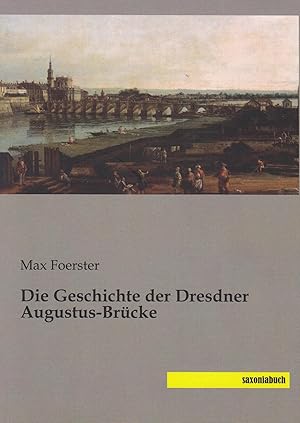 Max Foerster

Die Geschichte der Dresdner Augustus-Brücke

saxoniabuch